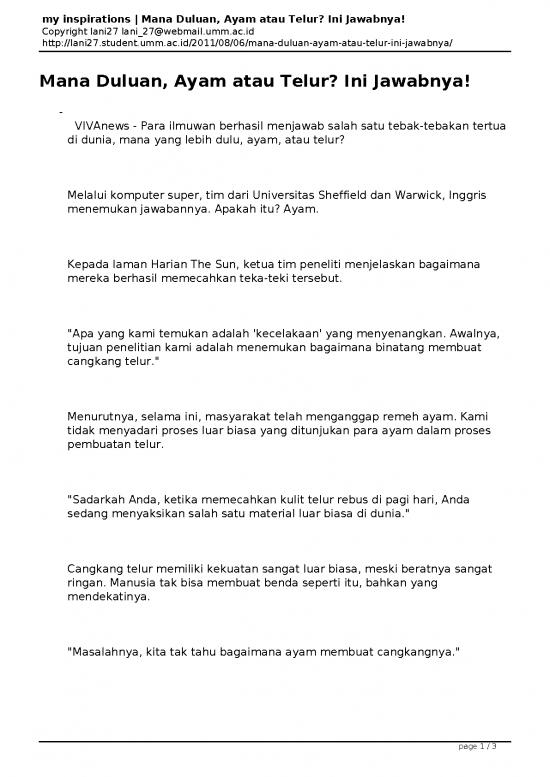 my inspirations | Mana Duluan, Ayam atau Telur? Ini Jawabnya!
Copyright lani27 lani_27@webmail.umm.ac.id
http://lani27.student.umm.ac.id/2011/08/06/mana-duluan-ayam-atau-telur-ini-jawabnya/

Mana Duluan, Ayam atau Telur? Ini Jawabnya!

-

VIVAnews - Para ilmuwan berhasil menjawab salah satu tebak-tebakan tertua di dunia, mana yang lebih dulu, ayam, atau telur?

Melalui komputer super, tim dari Universitas Sheffield dan Warwick, Inggris menemukan jawabannya. Apakah itu? Ayam.

Kepada laman Harian The Sun, ketua tim peneliti menjelaskan bagaimana mereka berhasil memecahkan teka-teki tersebut.

"Apa yang kami temukan adalah 'kecelakaan' yang menyenangkan. Awalnya, tujuan penelitian kami adalah menemukan bagaimana binatang membuat cangkang telur."

Menurutnya, selama ini, masyarakat telah menganggap remeh ayam. Kami tidak menyadari proses luar biasa yang ditunjukan para ayam dalam proses pembuatan telur.

"Sadarkah Anda, ketika memecahkan kulit telur rebus di pagi hari, Anda sedang menyaksikan salah satu material luar biasa di dunia."

Cangkang telur memiliki kekuatan sangat luar biasa, meski beratnya sangat ringan. Manusia tak bisa membuat benda seperti itu, bahkan yang mendekatinya.

"Masalahnya, kita tak tahu bagaimana ayam membuat cangkangnya."

page 1 / 3